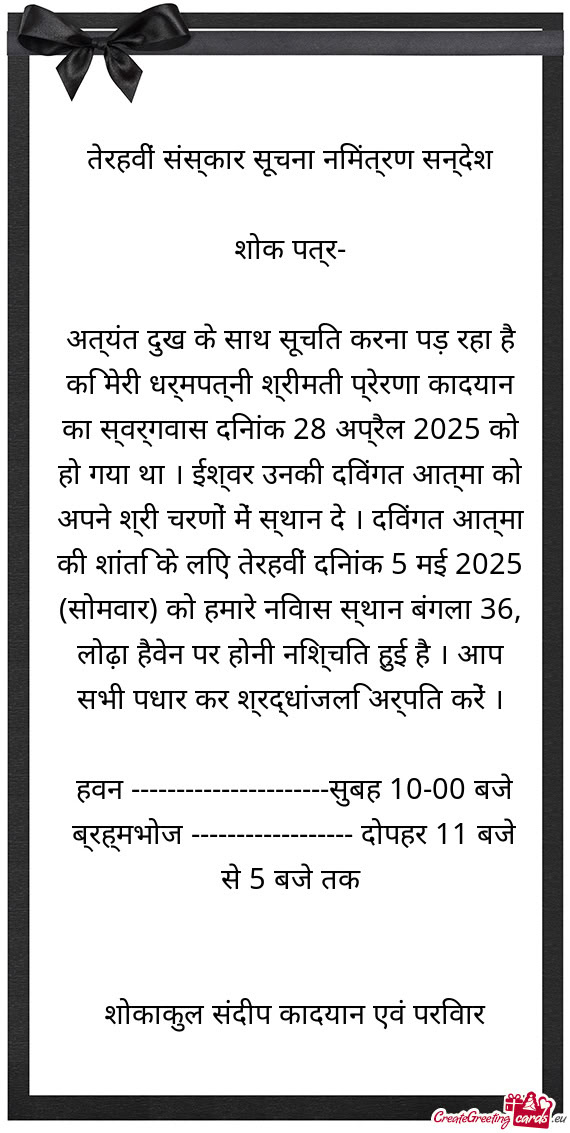 तेरहवीं संस्कार सूचना निमंत्रण सन्देश

शोक पत्र-

अत्यंत दुख के साथ सूचित करना पड़ रहा है कि मेरी धर्मपत्नी श्रीमती प्रेरणा कादयान का स्वर्गवास दिनांक 28 अप्रैल 2025 को हो गया था । ईश्वर उनकी दिवंगत आत्मा को अपने श्री चरणों में स्थान दे । दिवंगत आत्मा की शांति के लिए तेरहवीं दिनांक 5 मई 2025 (सोमवार) को हमारे निवास स्थान बंगला 36, लोढ़ा हैवेन पर होनी निश्चित हुई है । आप सभी पधार कर श्रद्धांजलि अर्पित करें ।

हवन ----------------------सुबह 10-00 बजे
ब्रह्मभोज ------------------ दोपहर 11 बजे से 5 बजे तक

शोकाकुल संदीप कादयान एवं परिवार

CreateGreetingcards.eu